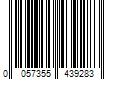 0 057355 439283